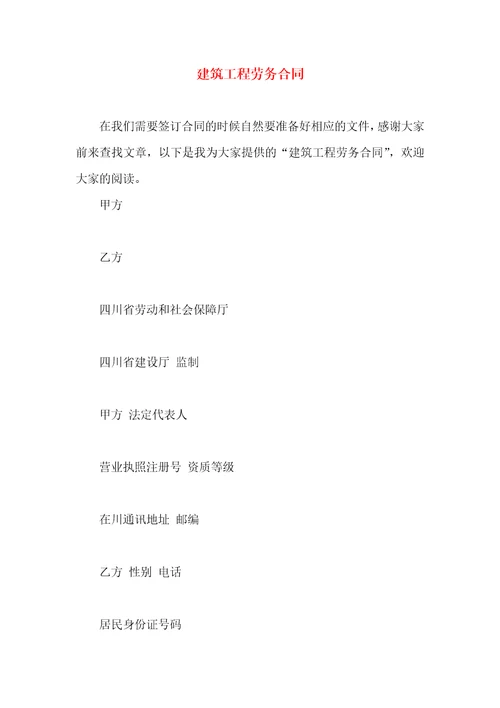 建筑工程劳务合同

在我们需要签订合同的时候自然要准备好相应的文件，感谢大家前来查找文章，以下是我为大家提供的“建筑工程劳务合同”，欢迎大家的阅读。

甲方

乙方

四川省劳动和社会保障厅

四川省建设厅 监制

甲方 法定代表人

营业执照注册号 资质等级

在川通讯地址 邮编

乙方 性别 电话

居民身份证号码